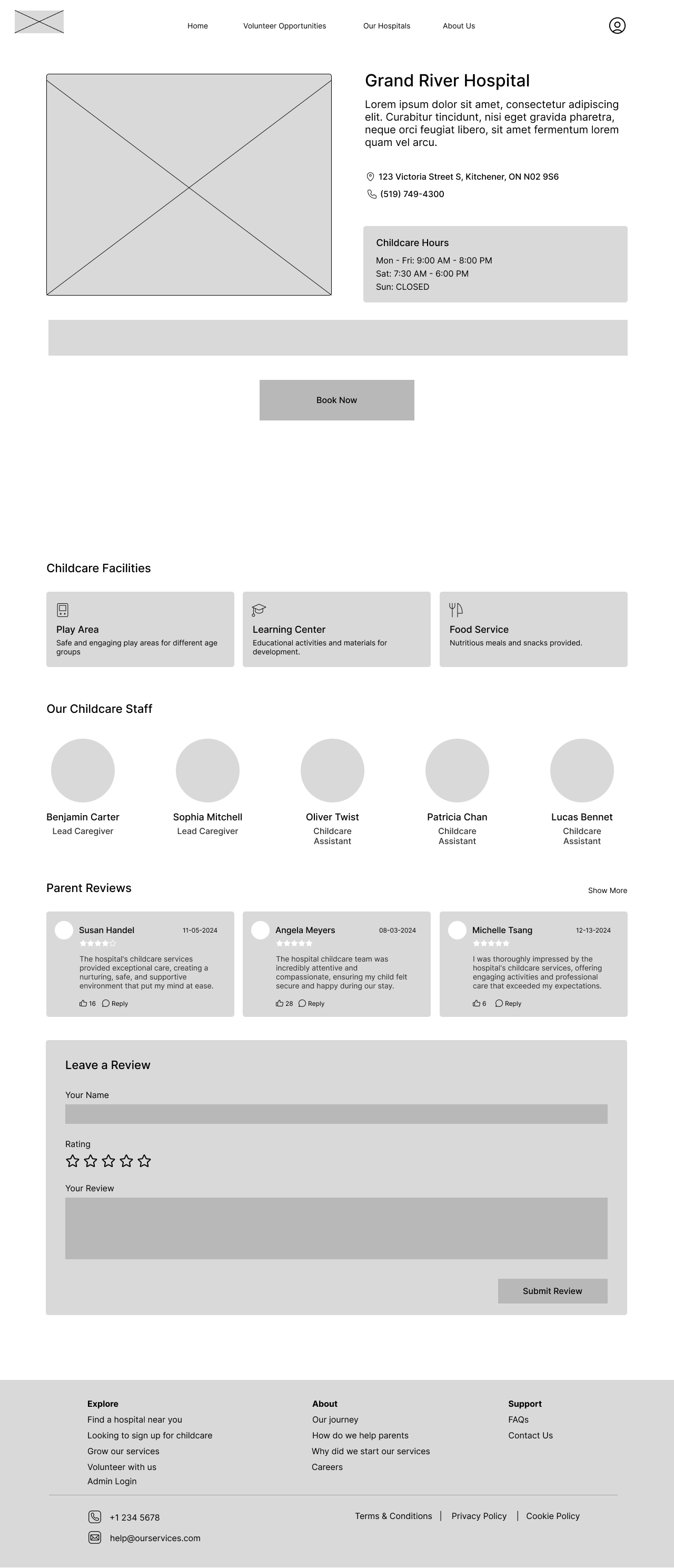 Home Volunteer Opportunities Our Hospitals About Us

Grand River Hospital

Lorem ipsum dolor sit amet, consectetur adipiscing elit. Curabitur tincidunt, nisi eget gravida pharetra, neque orci feugiat libero, sit amet fermentum lorem quam vel arcu.

123 Victoria Street S, Kitchener, ON N02 9S6

(519) 749-4300

Childcare Hours

Mon - Fri: 9:00 AM - 8:00 PM
Sat: 7:30 AM - 6:00 PM
Sun: CLOSED

Book Now

Childcare Facilities

Play Area
Safe and engaging play areas for different age groups

Learning Center
Educational activities and materials for development.

Food Service
Nutritious meals and snacks provided.

Our Childcare Staff

Benjamin Carter
Lead Caregiver

Sophia Mitchell
Lead Caregiver

Oliver Twist
Childcare Assistant

Patricia Chan
Childcare Assistant

Lucas Bennet
Childcare Assistant

Parent Reviews

Show More

Susan Handel 11-05-2024
The hospital's childcare services provided exceptional care, creating a nurturing, safe, and supportive environment that put my mind at ease.
16 Reply

Angela Meyers 08-03-2024
The hospital childcare team was incredibly attentive and compassionate, ensuring my child felt secure and happy during our stay.
28 Reply

Michelle Tsang 12-13-2024
I was thoroughly impressed by the hospital's childcare services, offering engaging activities and professional care that exceeded my expectations.
6 Reply

Leave a Review

Your Name

Rating

Your Review

Submit Review

Explore
Find a hospital near you
Looking to sign up for childcare
Grow our services
Volunteer with us
Admin Login

About
Our journey
How do we help parents
Why did we start our services
Careers

Support
FAQs
Contact Us

+1 234 5678
help@ourservices.com

Terms & Conditions | Privacy Policy | Cookie Policy